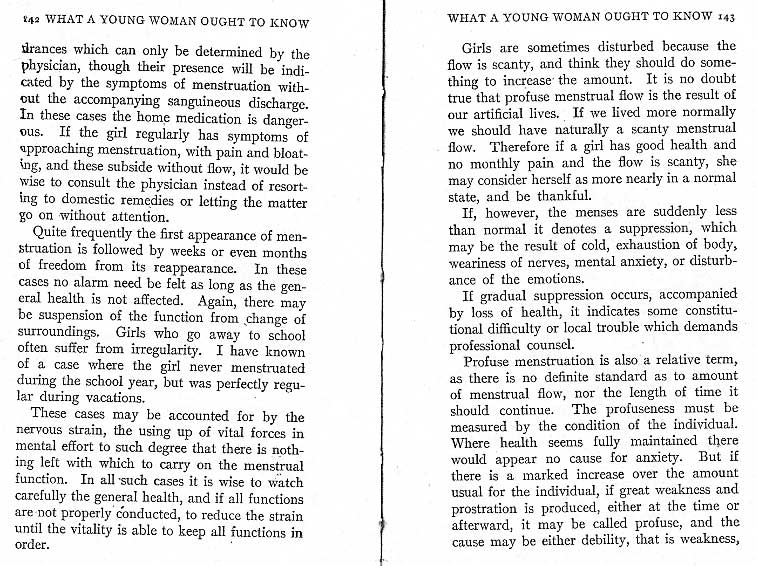 142 WHAT A YOUNG WOMAN OUGHT TO KNOW

drances which can only be determined by the physician, though their presence will be indicated by the symptoms of menstruation without the accompanying sanguineous discharge. In these cases the home medication is dangerous. If the girl regularly has symptoms of approaching menstruation, with pain and bloating, and these subside without flow, it would be wise to consult the physician instead of resorting to domestic remedies or letting the matter go on without attention.

Quite frequently the first appearance of menstruation is followed by weeks or even months of freedom from its reappearance. In these cases no alarm need be felt as long as the general health is not affected. Again, there may be suspension of the function from change of surroundings. Girls who go away to school often suffer from irregularity. I have known of a case where the girl never menstruated during the school year, but was perfectly regular during vacations.

These cases may be accounted for by the nervous strain, the using up of vital forces in mental effort to such degree that there is nothing left with which to carry on the menstrual function. In all such cases it is wise to watch carefully the general health, and if all functions are not properly conducted, to reduce the strain until the vitality is able to keep all functions in order.

WHAT A YOUNG WOMAN OUGHT TO KNOW 143

Girls are sometimes disturbed because the flow is scanty, and think they should do something to increase the amount. It is no doubt true that profuse menstrual flow is the result of our artificial lives. If we lived more normally we should have naturally a scanty menstrual flow. Therefore if a girl has good health and no monthly pain and the flow is scanty, she may consider herself as more nearly in a normal state, and be thankful.

If, however, the menses are suddenly less than normal it denotes a suppression, which may be the result of cold, exhaustion of body, weariness of nerves, mental anxiety, or disturbance of the emotions.

If gradual suppression occurs, accompanied by loss of health, it indicates some constitutional difficulty or local trouble which demands professional counsel.

Profuse menstruation is also a relative term, as there is no definite standard as to amount of menstrual flow, nor the length of time it should continue. The profuseness must be measured by the condition of the individual. Where health seems fully maintained there would appear no cause for anxiety. But if there is a marked increase over the amount usual for the individual, if great weakness and prostration is produced, either at the time or afterward, it may be called profuse, and the cause may be either debility, that is weakness,